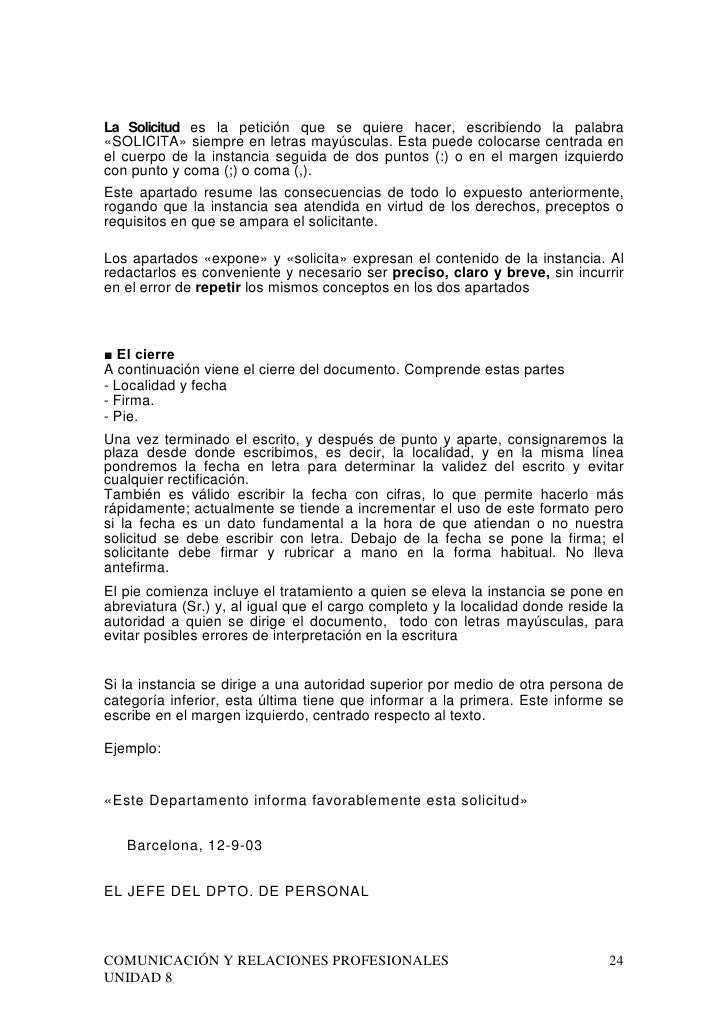 La Solicitud es la petición que se quiere hacer, escribiendo la palabra «SOLICITA» siempre en letras mayúsculas. Esta puede colocarse centrada en el cuerpo de la instancia seguida de dos puntos (:) o en el margen izquierdo con punto y coma (;) o coma (,).

Este apartado resume las consecuencias de todo lo expuesto anteriormente, rogando que la instancia sea atendida en virtud de los derechos, preceptos o requisitos en que se ampara el solicitante.

Los apartados «expone» y «solicita» expresan el contenido de la instancia. Al redactarlos es conveniente y necesario ser preciso, claro y breve, sin incurrir en el error de repetir los mismos conceptos en los dos apartados

■ El cierre
A continuación viene el cierre del documento. Comprende estas partes
- Localidad y fecha
- Firma.
- Pie.

Una vez terminado el escrito, y después de punto y aparte, consignaremos la plaza desde donde escribimos, es decir, la localidad, y en la misma línea pondremos la fecha en letra para determinar la validez del escrito y evitar cualquier rectificación.
También es válido escribir la fecha con cifras, lo que permite hacerlo más rápidamente; actualmente se tiende a incrementar el uso de este formato pero si la fecha es un dato fundamental a la hora de que atiendan o no nuestra solicitud se debe escribir con letra. Debajo de la fecha se pone la firma; el solicitante debe firmar y rubricar a mano en la forma habitual. No lleva antefirma.

El pie comienza incluye el tratamiento a quien se eleva la instancia se pone en abreviatura (Sr.) y, al igual que el cargo completo y la localidad donde reside la autoridad a quien se dirige el documento, todo con letras mayúsculas, para evitar posibles errores de interpretación en la escritura

Si la instancia se dirige a una autoridad superior por medio de otra persona de categoría inferior, esta última tiene que informar a la primera. Este informe se escribe en el margen izquierdo, centrado respecto al texto.

Ejemplo:

«Este Departamento informa favorablemente esta solicitud»

Barcelona, 12-9-03

EL JEFE DEL DPTO. DE PERSONAL

COMUNICACIÓN Y RELACIONES PROFESIONALES 24
UNIDAD 8